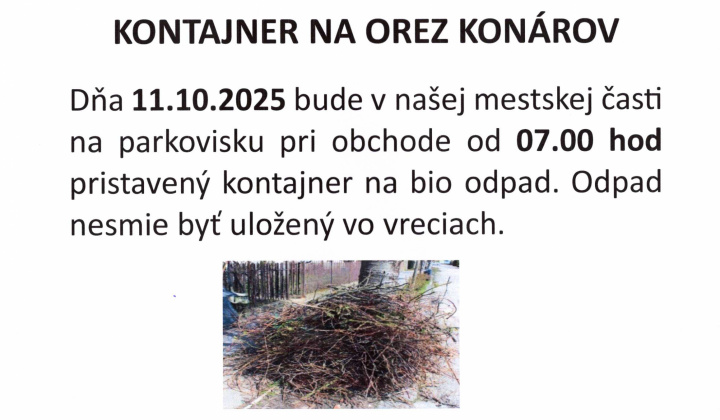 KONTAJNER NA OREZ KONÁROV

Dňa 11.10.2025 bude v našej mestskej časti na parkovisku pri obchode od 07.00 hod pristavený kontajner na bio odpad. Odpad nesmie byť uložený vo vreciach.